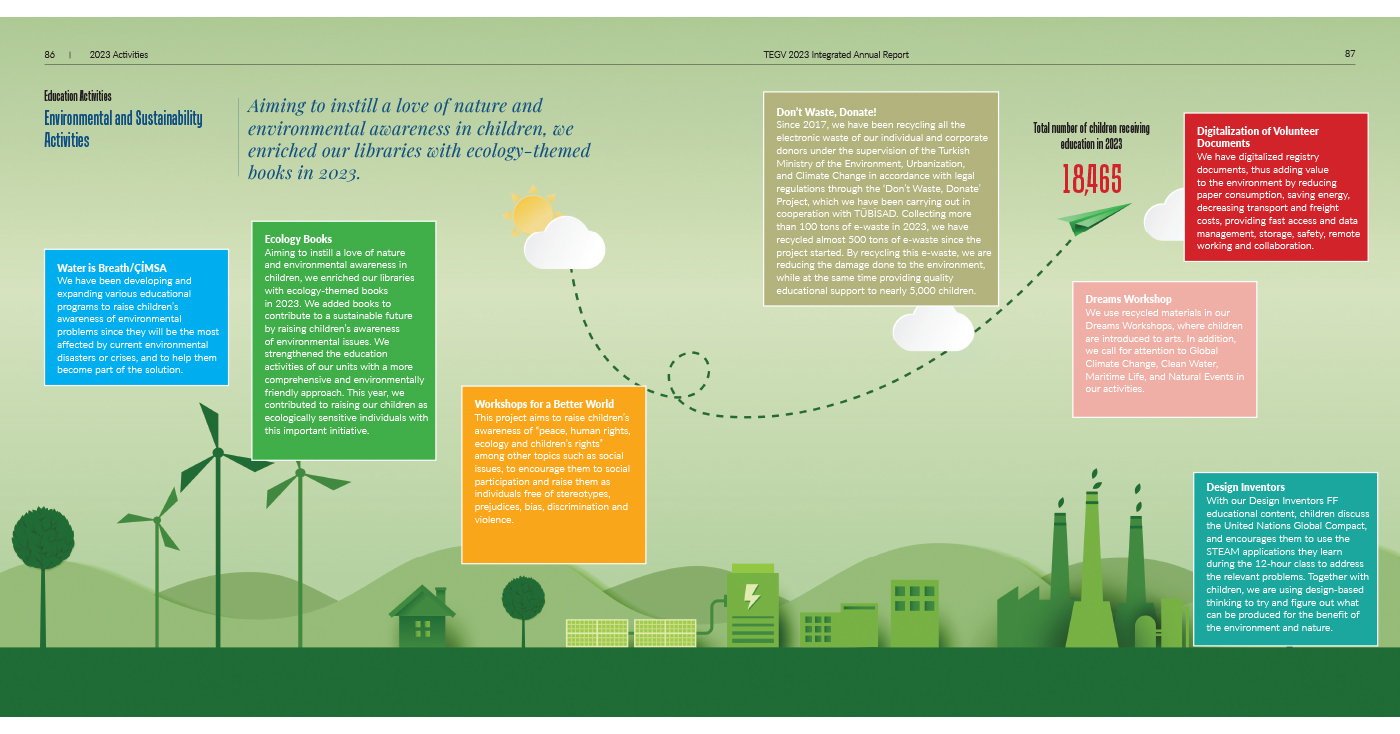 86 | 2023 Activities

TEGV 2023 Integrated Annual Report

87

Education Activities
Environmental and Sustainability Activities

Aiming to instill a love of nature and environmental awareness in children, we enriched our libraries with ecology-themed books in 2023.

Water is Breath/ÇİMSA
We have been developing and expanding various educational programs to raise children's awareness of environmental problems since they will be the most affected by current environmental disasters or crises, and to help them become part of the solution.

Ecology Books
Aiming to instill a love of nature and environmental awareness in children, we enriched our libraries with ecology-themed books in 2023. We added books to contribute to a sustainable future by raising children's awareness of environmental issues. We strengthened the education activities of our units with a more comprehensive and environmentally friendly approach. This year, we contributed to raising our children as ecologically sensitive individuals with this important initiative.

Workshops for a Better World
This project aims to raise children's awareness of "peace, human rights, ecology and children's rights" among other topics such as social issues, to encourage them to social participation and raise them as individuals free of stereotypes, prejudices, bias, discrimination and violence.

Don't Waste, Donate!
Since 2017, we have been recycling all the electronic waste of our individual and corporate donors under the supervision of the Turkish Ministry of the Environment, Urbanization, and Climate Change in accordance with legal regulations through the 'Don't Waste, Donate' Project, which we have been carrying out in cooperation with TÜBİSAD. Collecting more than 100 tons of e-waste in 2023, we have recycled almost 500 tons of e-waste since the project started. By recycling this e-waste, we are reducing the damage done to the environment, while at the same time providing quality educational support to nearly 5,000 children.

Total number of children receiving education in 2023
18,465

Digitalization of Volunteer Documents
We have digitalized registry documents, thus adding value to the environment by reducing paper consumption, saving energy, decreasing transport and freight costs, providing fast access and data management, storage, safety, remote working and collaboration.

Dreams Workshop
We use recycled materials in our Dreams Workshops, where children are introduced to arts. In addition, we call for attention to Global Climate Change, Clean Water, Maritime Life, and Natural Events in our activities.

Design Inventors
With our Design Inventors FF educational content, children discuss the United Nations Global Compact, and encourages them to use the STEAM applications they learn during the 12-hour class to address the relevant problems. Together with children, we are using design-based thinking to try and figure out what can be produced for the benefit of the environment and nature.